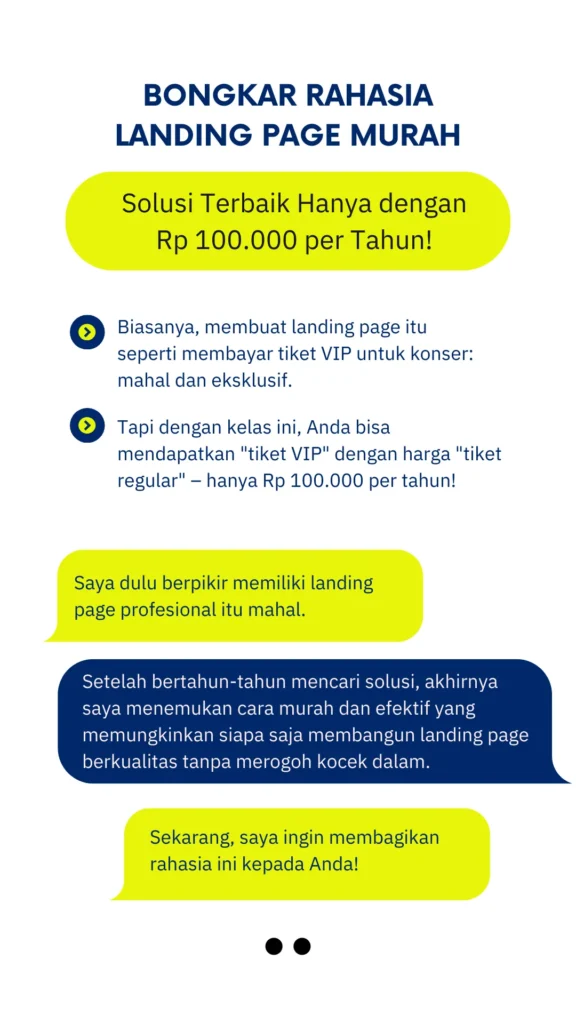 BONGKAR RAHASIA LANDING PAGE MURAH

Solusi Terbaik Hanya dengan Rp 100.000 per Tahun!

Biasanya, membuat landing page itu seperti membayar tiket VIP untuk konser: mahal dan eksklusif.

Tapi dengan kelas ini, Anda bisa mendapatkan "tiket VIP" dengan harga "tiket regular" – hanya Rp 100.000 per tahun!

Saya dulu berpikir memiliki landing page profesional itu mahal.

Setelah bertahun-tahun mencari solusi, akhirnya saya menemukan cara murah dan efektif yang memungkinkan siapa saja membangun landing page berkualitas tanpa merogoh kocek dalam.

Sekarang, saya ingin membagikan rahasia ini kepada Anda!